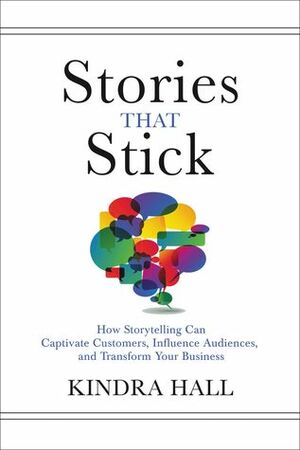 Stories
THAT
Stick

How Storytelling Can Captivate Customers, Influence Audiences, and Transform Your Business

KINDRA HALL